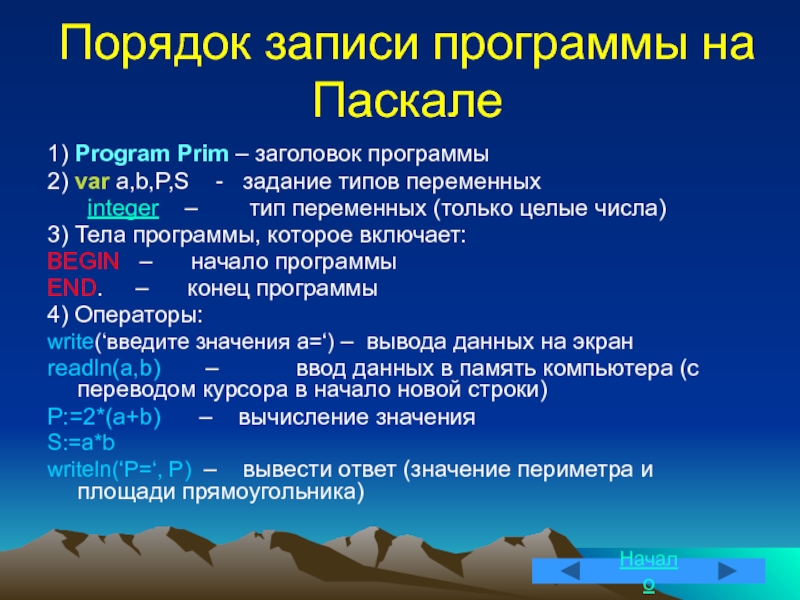 Порядок записи программы на Паскале

1) Program Prim – заголовок программы

2) var a,b,P,S - задание типов переменных

integer – тип переменных (только целые числа)

3) Тела программы, которое включает:

BEGIN – начало программы

END. – конец программы

4) Операторы:

write(‘введите значения а=‘) – вывода данных на экран

readln(a,b) – ввод данных в память компьютера (с переводом курсора в начало новой строки)

P:=2*(a+b) – вычисление значения

S:=a*b

writeln(‘P=‘, P) – вывести ответ (значение периметра и площади прямоугольника)

Начало